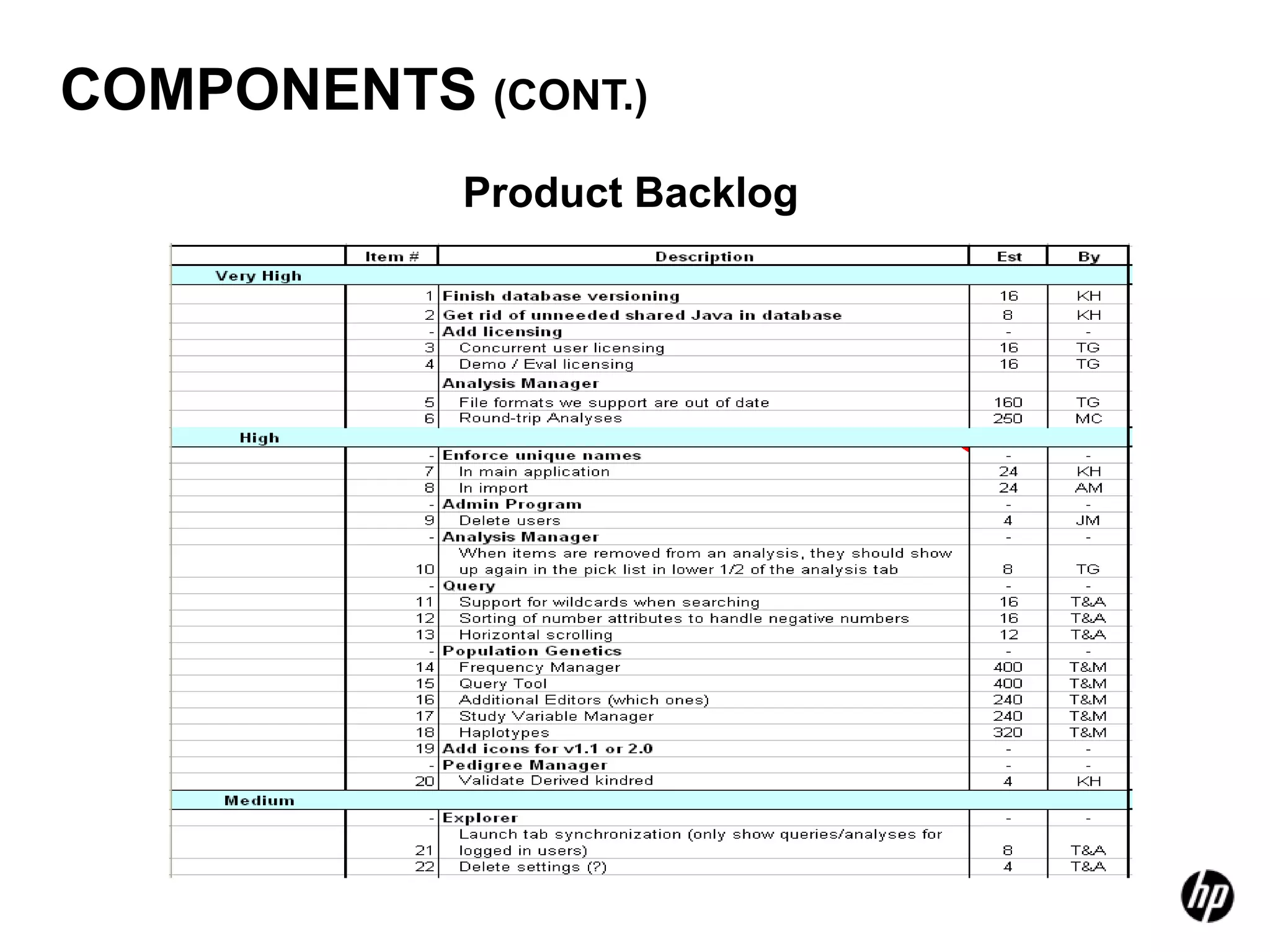 COMPONENTS (CONT.)

Product Backlog

| | Item # | Description | Est | By |
|---|---|---|---|---|
| Very High | | | | |
| | 1 | Finish database versioning | 16 | KH |
| | 2 | Get rid of unneeded shared Java in database | 8 | KH |
| | - | Add licensing | - | - |
| | 3 | Concurrent user licensing | 16 | TG |
| | 4 | Demo / Eval licensing | 16 | TG |
| | | Analysis Manager | | |
| | 5 | File formats we support are out of date | 160 | TG |
| | 6 | Round-trip Analyses | 250 | MC |
| High | | | | |
| | - | Enforce unique names | - | - |
| | 7 | In main application | 24 | KH |
| | 8 | In import | 24 | AM |
| | - | Admin Program | - | - |
| | 9 | Delete users | 4 | JM |
| | - | Analysis Manager | - | - |
| | 10 | When items are removed from an analysis, they should show up again in the pick list in lower 1/2 of the analysis tab | 8 | TG |
| | - | Query | - | - |
| | 11 | Support for wildcards when searching | 16 | T&A |
| | 12 | Sorting of number attributes to handle negative numbers | 16 | T&A |
| | 13 | Horizontal scrolling | 12 | T&A |
| | - | Population Genetics | - | - |
| | 14 | Frequency Manager | 400 | T&M |
| | 15 | Query Tool | 400 | T&M |
| | 16 | Additional Editors (which ones) | 240 | T&M |
| | 17 | Study Variable Manager | 240 | T&M |
| | 18 | Haplotypes | 320 | T&M |
| | 19 | Add icons for v1.1 or 2.0 | - | - |
| | - | Pedigree Manager | - | - |
| | 20 | Validate Derived kindred | 4 | KH |
| Medium | | | | |
| | - | Explorer | - | - |
| | 21 | Launch tab synchronization (only show queries/analyses for logged in users) | 8 | T&A |
| | 22 | Delete settings (?) | 4 | T&A |

hp